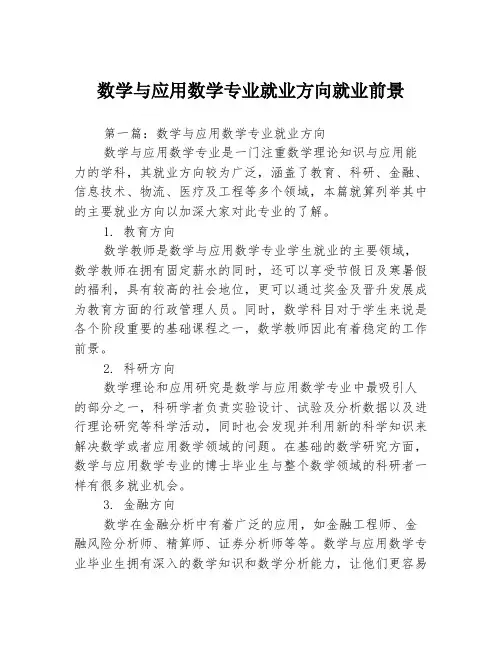 数学与应用数学专业就业方向就业前景

第一篇：数学与应用数学专业就业方向

数学与应用数学专业是一门注重数学理论知识与应用能力的学科，其就业方向较为广泛，涵盖了教育、科研、金融、信息技术、物流、医疗及工程等多个领域，本篇就算列举其中的主要就业方向以加深大家对此专业的了解。

1. 教育方向

数学教师是数学与应用数学专业学生就业的主要领域，数学教师在拥有固定薪水的同时，还可以享受节假日及寒暑假的福利，具有较高的社会地位，更可以通过奖金及晋升发展成为教育方面的行政管理人员。同时，数学科目对于学生来说是各个阶段重要的基础课程之一，数学教师因此有着稳定的工作前景。

2. 科研方向

数学理论和应用研究是数学与应用数学专业中最吸引人的部分之一，科研学者负责实验设计、试验及分析数据以及进行理论研究等科学活动，同时也会发现并利用新的科学知识来解决数学或者应用数学领域的问题。在基础的数学研究方面，数学与应用数学专业的博士毕业生与整个数学领域的科研者一样有很多就业机会。

3. 金融方向

数学在金融分析中有着广泛的应用，如金融工程师、金融风险分析师、精算师、证券分析师等等。数学与应用数学专业毕业生拥有深入的数学知识和数学分析能力，让他们更容易